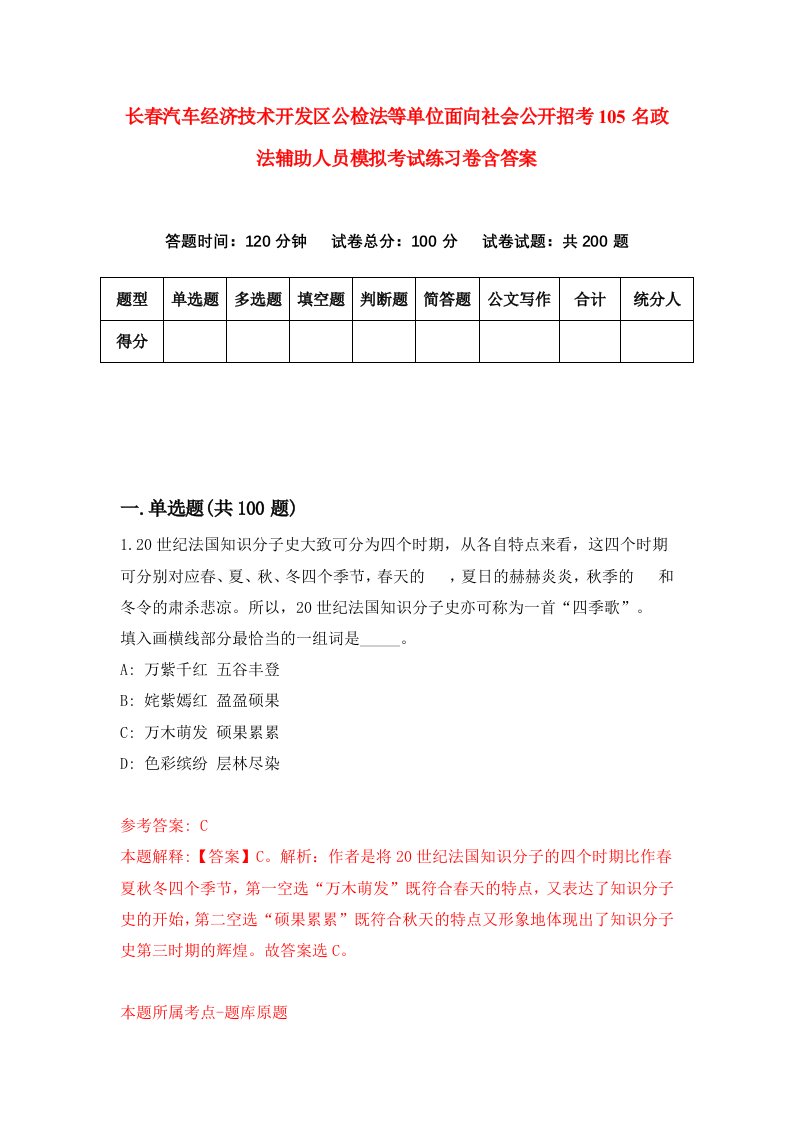 长春汽车经济技术开发区公检法等单位面向社会公开招考105名政法辅助人员模拟考试练习卷含答案

答题时间：120分钟　试卷总分：100分　试卷试题：共200题

| 题型 | 单选题 | 多选题 | 填空题 | 判断题 | 简答题 | 公文写作 | 合计 | 统分人 |
|---|---|---|---|---|---|---|---|---|
| 得分 | | | | | | | | |

一.单选题(共100题)

1.20世纪法国知识分子史大致可分为四个时期，从各自特点来看，这四个时期可分别对应春、夏、秋、冬四个季节，春天的　　，夏日的赫赫炎炎，秋季的　　和冬令的肃杀悲凉。所以，20世纪法国知识分子史亦可称为一首“四季歌”。
填入画横线部分最恰当的一组词是_____。
A: 万紫千红 五谷丰登
B: 姹紫嫣红 盈盈硕果
C: 万木萌发 硕果累累
D: 色彩缤纷 层林尽染

参考答案: C
本题解释:【答案】C。解析：作者是将20世纪法国知识分子的四个时期比作春夏秋冬四个季节，第一空选“万木萌发”既符合春天的特点，又表达了知识分子史的开始，第二空选“硕果累累”既符合秋天的特点又形象地体现出了知识分子史第三时期的辉煌。故答案选C。

本题所属考点-题库原题